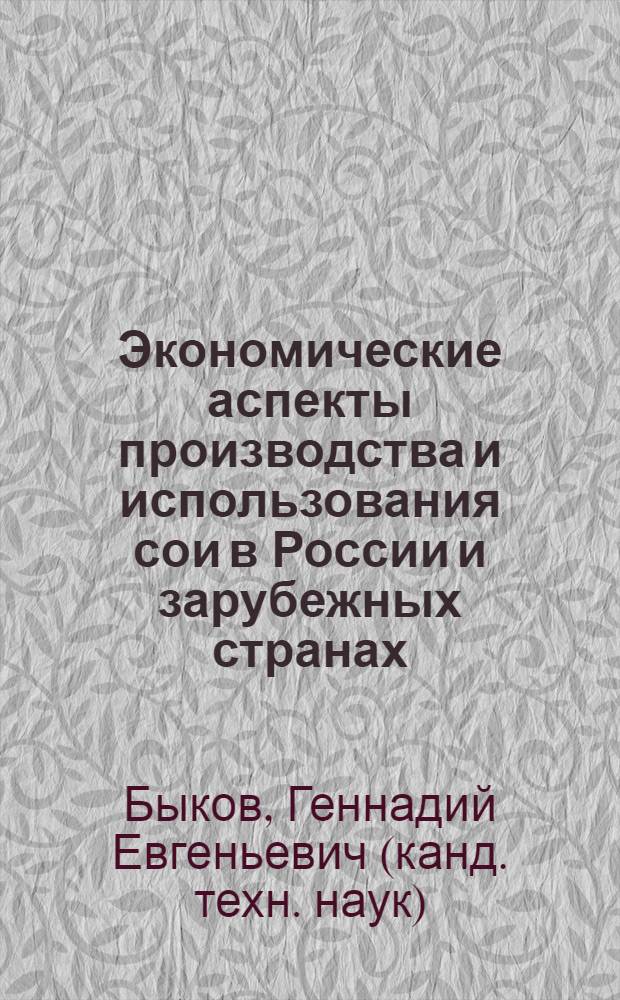 Экономические аспекты производства и использования сои в России и зарубежных странах

Быков, Геннадий Евгеньевич (канд. техн. наук)